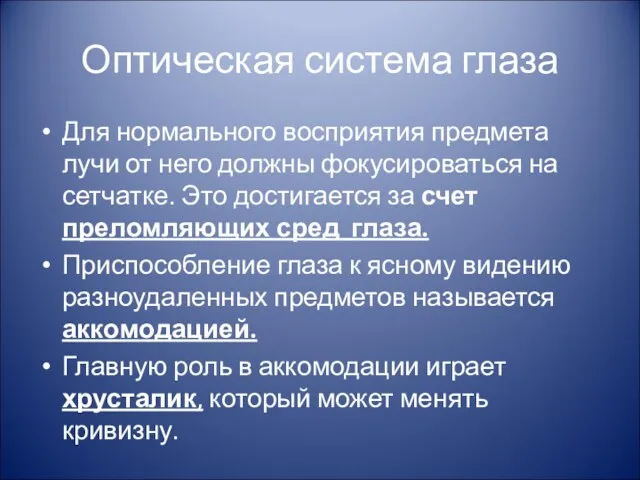 Оптическая система глаза

• Для нормального восприятия предмета лучи от него должны фокусироваться на сетчатке. Это достигается за счет преломляющих сред глаза.

• Приспособление глаза к ясному видению разноудаленных предметов называется аккомодацией.

• Главную роль в аккомодации играет хрусталик, который может менять кривизну.